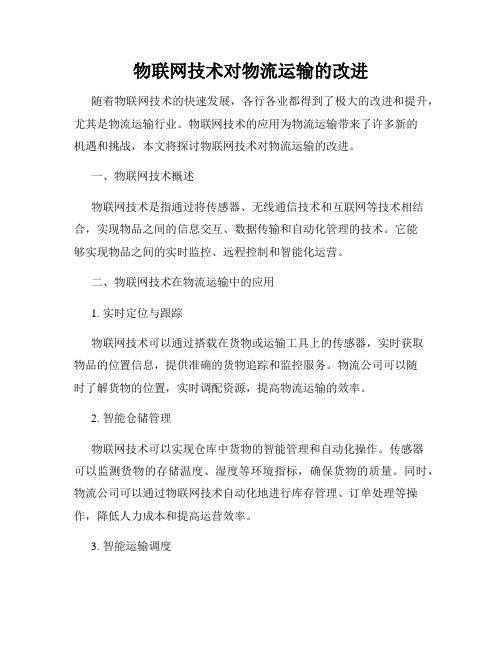 物联网技术对物流运输的改进

随着物联网技术的快速发展，各行各业都得到了极大的改进和提升，尤其是物流运输行业。物联网技术的应用为物流运输带来了许多新的机遇和挑战，本文将探讨物联网技术对物流运输的改进。

一、物联网技术概述

物联网技术是指通过将传感器、无线通信技术和互联网等技术相结合，实现物品之间的信息交互、数据传输和自动化管理的技术。它能够实现物品之间的实时监控、远程控制和智能化运营。

二、物联网技术在物流运输中的应用

1. 实时定位与跟踪

物联网技术可以通过搭载在货物或运输工具上的传感器，实时获取物品的位置信息，提供准确的货物追踪和监控服务。物流公司可以随时了解货物的位置，实时调配资源，提高物流运输的效率。

2. 智能仓储管理

物联网技术可以实现仓库中货物的智能管理和自动化操作。传感器可以监测货物的存储温度、湿度等环境指标，确保货物的质量。同时，物流公司可以通过物联网技术自动化地进行库存管理、订单处理等操作，降低人力成本和提高运营效率。

3. 智能运输调度